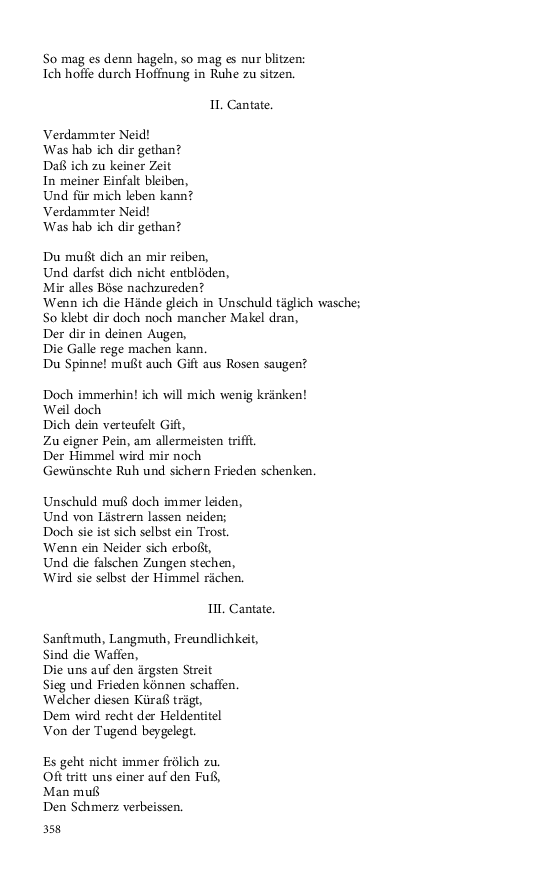 So mag es denn hageln, so mag es nur blitzen:
Ich hoffe durch Hoffnung in Ruhe zu sitzen.

II. Cantate.

Verdammter Neid!
Was hab ich dir gethan?
Daß ich zu keiner Zeit
In meiner Einfalt bleiben,
Und für mich leben kann?
Verdammter Neid!
Was hab ich dir gethan?

Du mußt dich an mir reiben,
Und darfst dich nicht entblöden,
Mir alles Böse nachzureden?
Wenn ich die Hände gleich in Unschuld täglich wasche;
So klebt dir doch noch mancher Makel dran,
Der dir in deinen Augen,
Die Galle rege machen kann.
Du Spinne! mußt auch Gift aus Rosen saugen?

Doch immerhin! ich will mich wenig kränken!
Weil doch
Dich dein verteufelt Gift,
Zu eigner Pein, am allermeisten trifft.
Der Himmel wird mir noch
Gewünschte Ruh und sichern Frieden schenken.

Unschuld muß doch immer leiden,
Und von Lästrern lassen neiden;
Doch sie ist sich selbst ein Trost.
Wenn ein Neider sich erboßt,
Und die falschen Zungen stechen,
Wird sie selbst der Himmel rächen.

III. Cantate.

Sanftmuth, Langmuth, Freundlichkeit,
Sind die Waffen,
Die uns auf den ärgsten Streit
Sieg und Frieden können schaffen.
Welcher diesen Küraß trägt,
Dem wird recht der Heldentitel
Von der Tugend beygelegt.

Es geht nicht immer frölich zu.
Oft tritt uns einer auf den Fuß,
Man muß
Den Schmerz verbeissen.

358